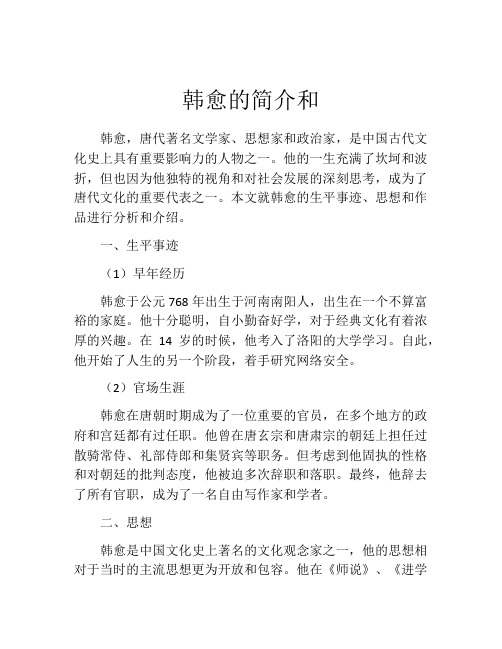 韩愈的简介和

韩愈，唐代著名文学家、思想家和政治家，是中国古代文化史上具有重要影响力的人物之一。他的一生充满了坎坷和波折，但也因为他独特的视角和对社会发展的深刻思考，成为了唐代文化的重要代表之一。本文就韩愈的生平事迹、思想和作品进行分析和介绍。

一、生平事迹

（1）早年经历

韩愈于公元 768 年出生于河南南阳人，出生在一个不算富裕的家庭。他十分聪明，自小勤奋好学，对于经典文化有着浓厚的兴趣。在 14 岁的时候，他考入了洛阳的大学学习。自此，他开始了人生的另一个阶段，着手研究网络安全。

（2）官场生涯

韩愈在唐朝时期成为了一位重要的官员，在多个地方的政府和宫廷都有过任职。他曾在唐玄宗和唐肃宗的朝廷上担任过散骑常侍、礼部侍郎和集贤宾等职务。但考虑到他固执的性格和对朝廷的批判态度，他被迫多次辞职和落职。最终，他辞去了所有官职，成为了一名自由写作家和学者。

二、思想

韩愈是中国文化史上著名的文化观念家之一，他的思想相对于当时的主流思想更为开放和包容。他在《师说》、《进学